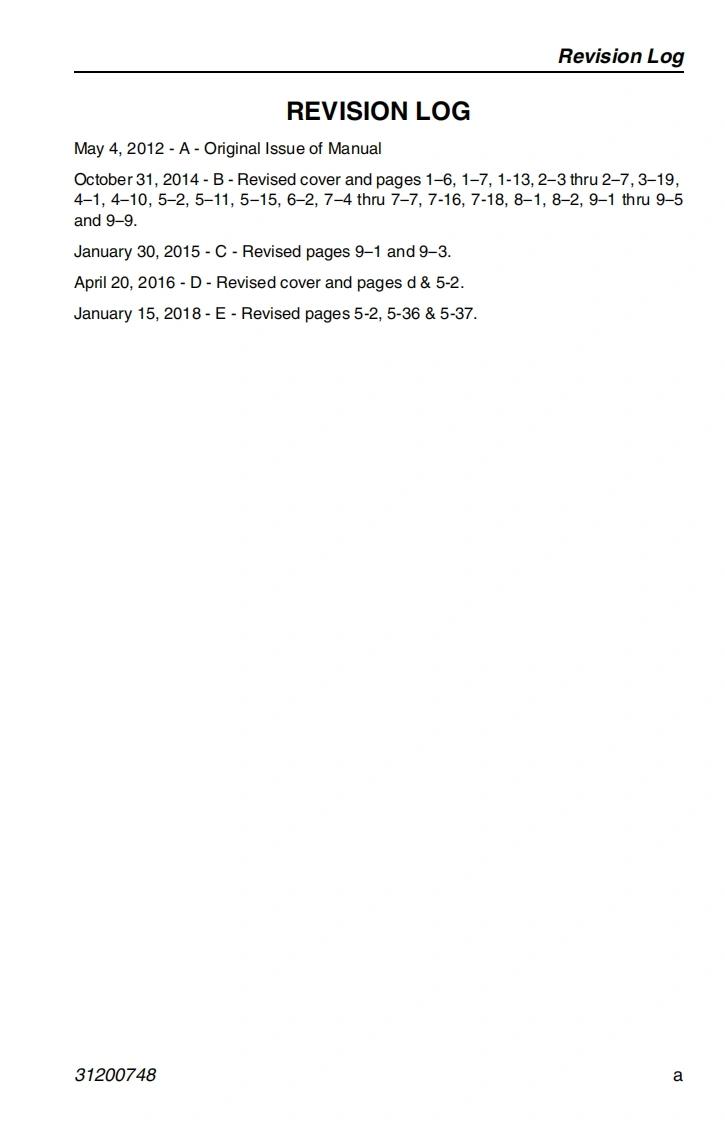 Revision Log

REVISION LOG

May 4, 2012 - A - Original Issue of Manual

October 31, 2014 - B - Revised cover and pages 1–6, 1–7, 1-13, 2–3 thru 2–7, 3–19, 4–1, 4–10, 5–2, 5–11, 5–15, 6–2, 7–4 thru 7–7, 7-16, 7-18, 8–1, 8–2, 9–1 thru 9–5 and 9–9.

January 30, 2015 - C - Revised pages 9–1 and 9–3.

April 20, 2016 - D - Revised cover and pages d & 5-2.

January 15, 2018 - E - Revised pages 5-2, 5-36 & 5-37.

31200748

a